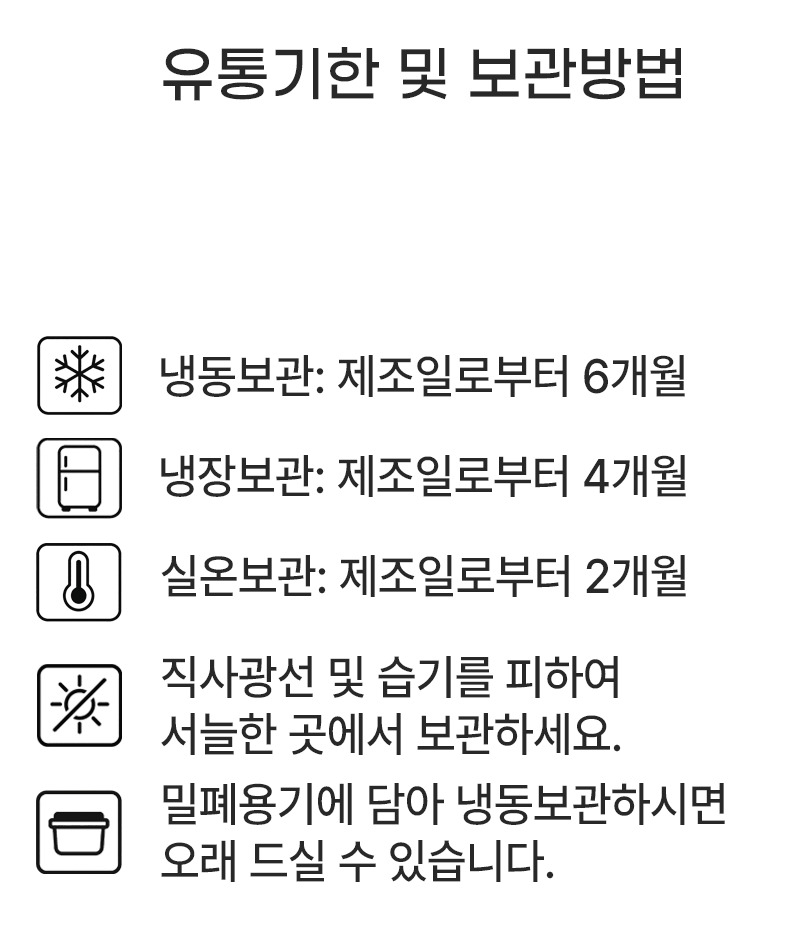 유통기한 및 보관방법

냉동보관: 제조일로부터 6개월

냉장보관: 제조일로부터 4개월

실온보관: 제조일로부터 2개월

직사광선 및 습기를 피하여 서늘한 곳에서 보관하세요.

밀폐용기에 담아 냉동보관하시면 오래 드실 수 있습니다.